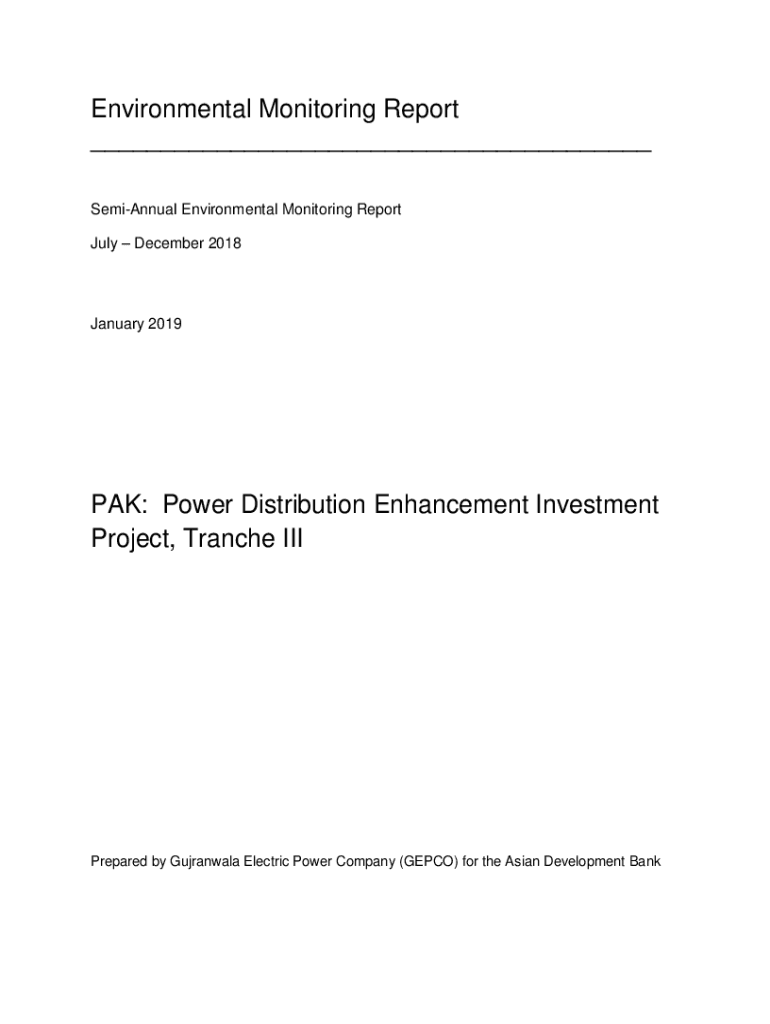 Environmental Monitoring Report

Semi-Annual Environmental Monitoring Report

July – December 2018

January 2019

PAK: Power Distribution Enhancement Investment Project, Tranche III

Prepared by Gujranwala Electric Power Company (GEPCO) for the Asian Development Bank